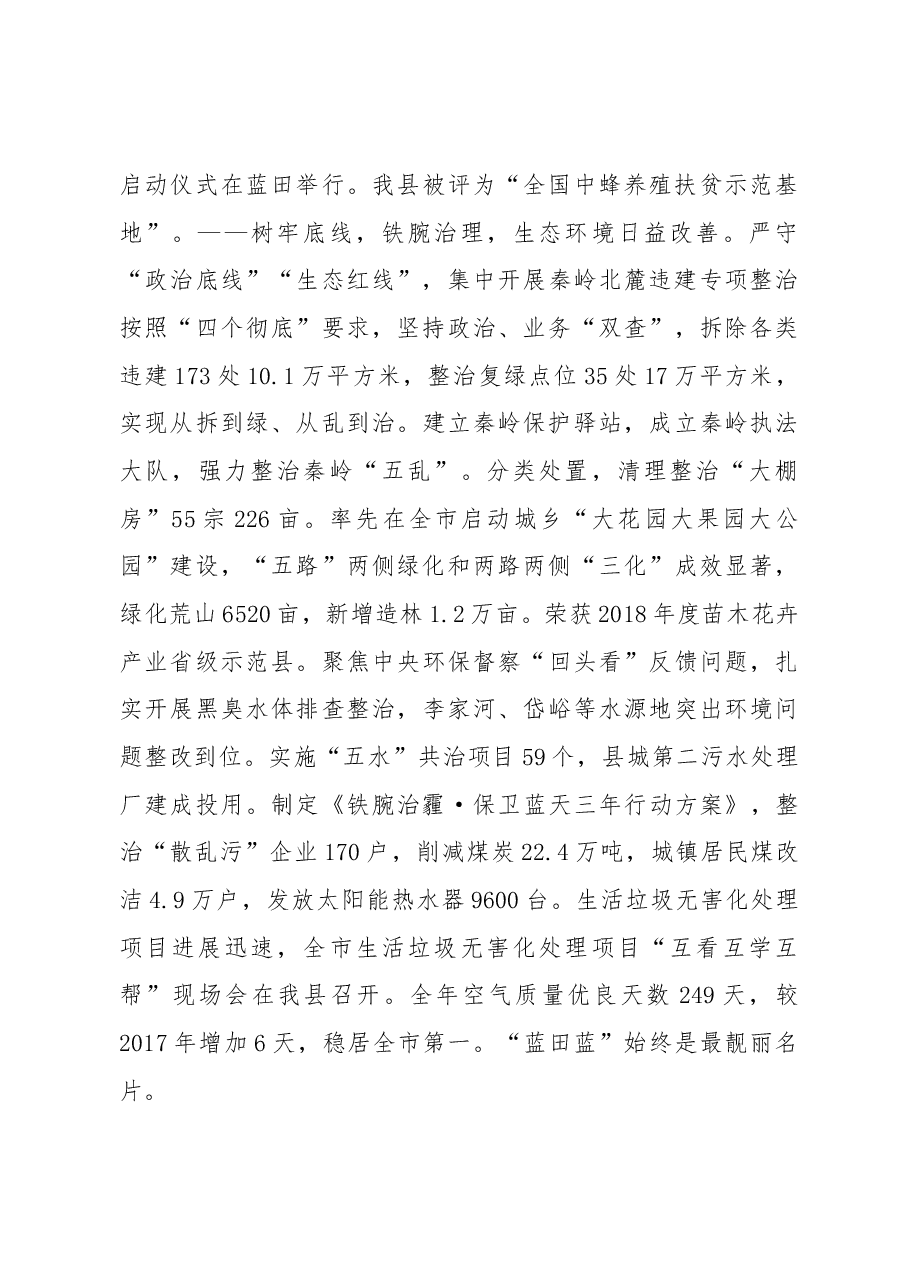 启动仪式在蓝田举行。我县被评为“全国中蜂养殖扶贫示范基地”。——树牢底线，铁腕治理，生态环境日益改善。严守“政治底线”“生态红线”，集中开展秦岭北麓违建专项整治按照“四个彻底”要求，坚持政治、业务“双查”，拆除各类违建173处10.1万平方米，整治复绿点位35处17万平方米，实现从拆到绿、从乱到治。建立秦岭保护驿站，成立秦岭执法大队，强力整治秦岭“五乱”。分类处置，清理整治“大棚房”55宗226亩。率先在全市启动城乡“大花园大果园大公园”建设，“五路”两侧绿化和两路两侧“三化”成效显著，绿化荒山6520亩，新增造林1.2万亩。荣获2018年度苗木花卉产业省级示范县。聚焦中央环保督察“回头看”反馈问题，扎实开展黑臭水体排查整治，李家河、岱峪等水源地突出环境问题整改到位。实施“五水”共治项目59个，县城第二污水处理厂建成投用。制定《铁腕治霾·保卫蓝天三年行动方案》，整治“散乱污”企业170户，削减煤炭22.4万吨，城镇居民煤改洁4.9万户，发放太阳能热水器9600台。生活垃圾无害化处理项目进展迅速，全市生活垃圾无害化处理项目“互看互学互帮”现场会在我县召开。全年空气质量优良天数249天，较2017年增加6天，稳居全市第一。“蓝田蓝”始终是最靓丽名片。